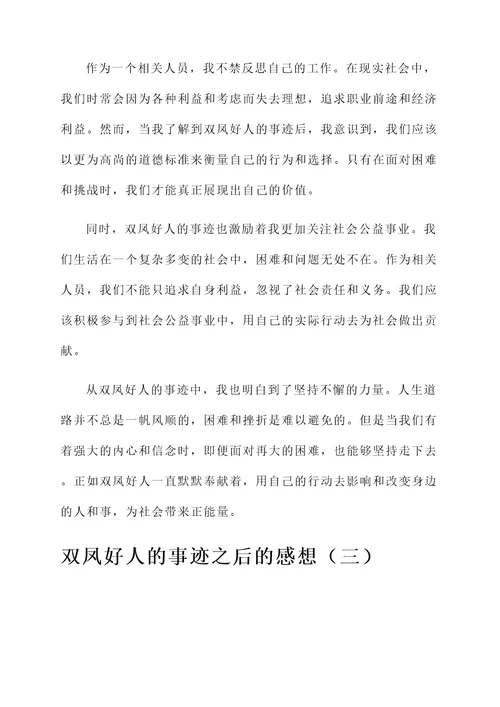 作为一个相关人员，我不禁反思自己的工作。在现实社会中，我们时常会因为各种利益和考虑而失去理想，追求职业前途和经济利益。然而，当我了解到双凤好人的事迹后，我意识到，我们应该以更为高尚的道德标准来衡量自己的行为和选择。只有在面对困难和挑战时，我们才能真正展现出自己的价值。

同时，双凤好人的事迹也激励着我更加关注社会公益事业。我们生活在一个复杂多变的社会中，困难和问题无处不在。作为相关人员，我们不能只追求自身利益，忽视了社会责任和义务。我们应该积极参与到社会公益事业中，用自己的实际行动去为社会做出贡献。

从双凤好人的事迹中，我也明白到了坚持不懈的力量。人生道路并不总是一帆风顺的，困难和挫折是难以避免的。但是当我们有着强大的内心和信念时，即便面对再大的困难，也能够坚持走下去。正如双凤好人一直默默奉献着，用自己的行动去影响和改变身边的人和事，为社会带来正能量。

双凤好人的事迹之后的感想（三）